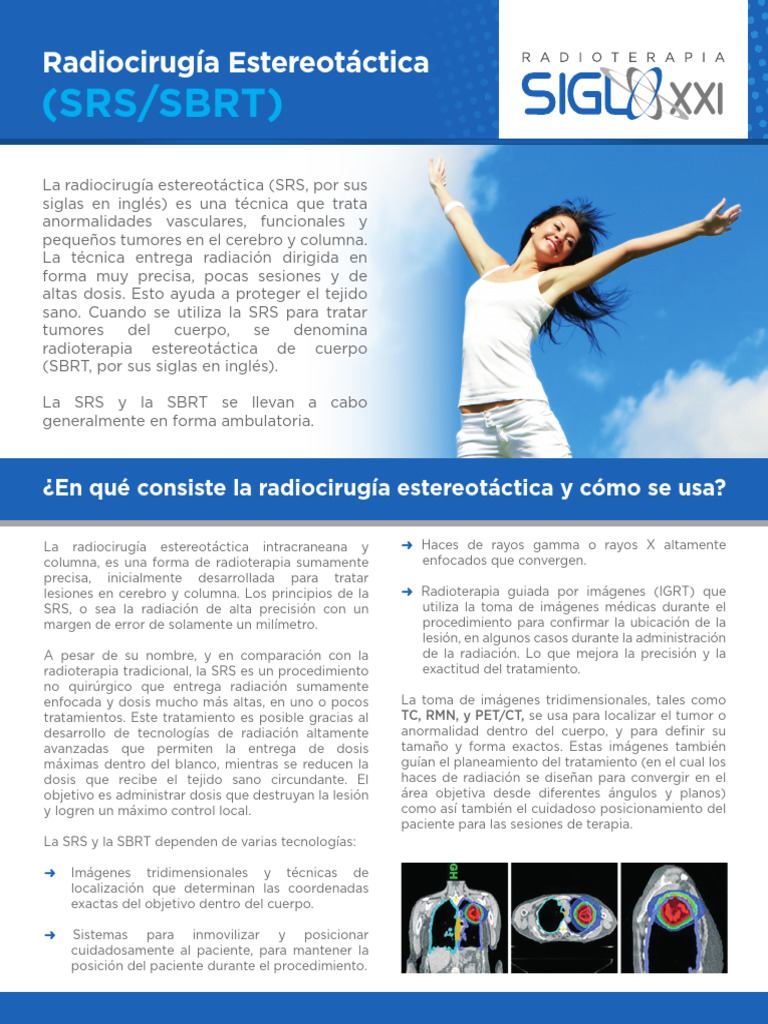 Radiocirugía Estereotáctica
(SRS/SBRT)

RADIOTERAPIA
SIGLO XXI

La radiocirugía estereotáctica (SRS, por sus siglas en inglés) es una técnica que trata anormalidades vasculares, funcionales y pequeños tumores en el cerebro y columna. La técnica entrega radiación dirigida en forma muy precisa, pocas sesiones y de altas dosis. Esto ayuda a proteger el tejido sano. Cuando se utiliza la SRS para tratar tumores del cuerpo, se denomina radioterapia estereotáctica de cuerpo (SBRT, por sus siglas en inglés).

La SRS y la SBRT se llevan a cabo generalmente en forma ambulatoria.

¿En qué consiste la radiocirugía estereotáctica y cómo se usa?

La radiocirugía estereotáctica intracraneana y columna, es una forma de radioterapia sumamente precisa, inicialmente desarrollada para tratar lesiones en cerebro y columna. Los principios de la SRS, o sea la radiación de alta precisión con un margen de error de solamente un milímetro.

A pesar de su nombre, y en comparación con la radioterapia tradicional, la SRS es un procedimiento no quirúrgico que entrega radiación sumamente enfocada y dosis mucho más altas, en uno o pocos tratamientos. Este tratamiento es posible gracias al desarrollo de tecnologías de radiación altamente avanzadas que permiten la entrega de dosis máximas dentro del blanco, mientras se reducen la dosis que recibe el tejido sano circundante. El objetivo es administrar dosis que destruyan la lesión y logren un máximo control local.

La SRS y la SBRT dependen de varias tecnologías:

➜ Imágenes tridimensionales y técnicas de localización que determinan las coordenadas exactas del objetivo dentro del cuerpo.

➜ Sistemas para inmovilizar y posicionar cuidadosamente al paciente, para mantener la posición del paciente durante el procedimiento.

➜ Haces de rayos gamma o rayos X altamente enfocados que convergen.

➜ Radioterapia guiada por imágenes (IGRT) que utiliza la toma de imágenes médicas durante el procedimiento para confirmar la ubicación de la lesión, en algunos casos durante la administración de la radiación. Lo que mejora la precisión y la exactitud del tratamiento.

La toma de imágenes tridimensionales, tales como TC, RMN, y PET/CT, se usa para localizar el tumor o anormalidad dentro del cuerpo, y para definir su tamaño y forma exactos. Estas imágenes también guían el planeamiento del tratamiento (en el cual los haces de radiación se diseñan para convergir en el área objetiva desde diferentes ángulos y planos) como así también el cuidadoso posicionamiento del paciente para las sesiones de terapia.

GH